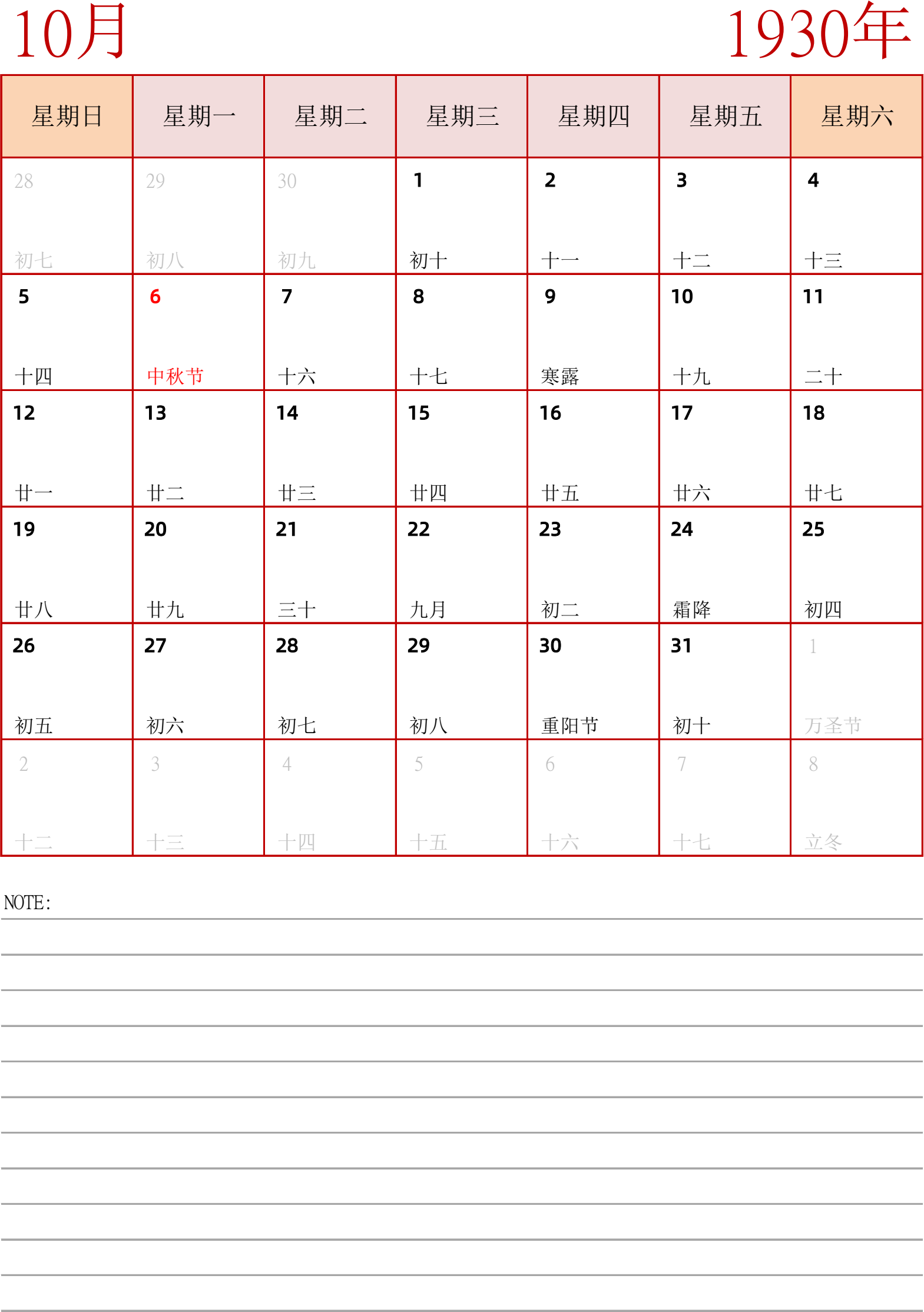 10月

1930年

| 星期日 | 星期一 | 星期二 | 星期三 | 星期四 | 星期五 | 星期六 |
|---|---|---|---|---|---|---|
| 28 初七 | 29 初八 | 30 初九 | 1 初十 | 2 十一 | 3 十二 | 4 十三 |
| 5 十四 | 6 中秋节 | 7 十六 | 8 十七 | 9 寒露 | 10 十九 | 11 二十 |
| 12 廿一 | 13 廿二 | 14 廿三 | 15 廿四 | 16 廿五 | 17 廿六 | 18 廿七 |
| 19 廿八 | 20 廿九 | 21 三十 | 22 九月 | 23 初二 | 24 霜降 | 25 初四 |
| 26 初五 | 27 初六 | 28 初七 | 29 初八 | 30 重阳节 | 31 初十 | 1 万圣节 |
| 2 十二 | 3 十三 | 4 十四 | 5 十五 | 6 十六 | 7 十七 | 8 立冬 |

NOTE: